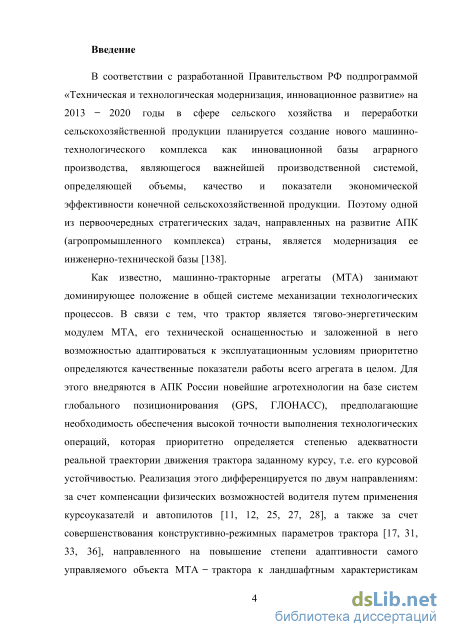 Введение

В соответствии с разработанной Правительством РФ подпрограммой «Техническая и технологическая модернизация, инновационное развитие» на 2013 − 2020 годы в сфере сельского хозяйства и переработки сельскохозяйственной продукции планируется создание нового машинно-технологического комплекса как инновационной базы аграрного производства, являющегося важнейшей производственной системой, определяющей объемы, качество и показатели экономической эффективности конечной сельскохозяйственной продукции. Поэтому одной из первоочередных стратегических задач, направленных на развитие АПК (агропромышленного комплекса) страны, является модернизация ее инженерно-технической базы [138].

Как известно, машинно-тракторные агрегаты (МТА) занимают доминирующее положение в общей системе механизации технологических процессов. В связи с тем, что трактор является тягово-энергетическим модулем МТА, его технической оснащенностью и заложенной в него возможностью адаптироваться к эксплуатационным условиям приоритетно определяются качественные показатели работы всего агрегата в целом. Для этого внедряются в АПК России новейшие агротехнологии на базе систем глобального позиционирования (GPS, ГЛОНАСС), предполагающие необходимость обеспечения высокой точности выполнения технологических операций, которая приоритетно определяется степенью адекватности реальной траектории движения трактора заданному курсу, т.е. его курсовой устойчивостью. Реализация этого дифференцируется по двум направлениям: за счет компенсации физических возможностей водителя путем применения курсоуказателей и автопилотов [11, 12, 25, 27, 28], а также за счет совершенствования конструктивно-режимных параметров трактора [17, 31, 33, 36], направленного на повышение степени адаптивности самого управляемого объекта МТА − трактора к ландшафтным характеристикам

4

dsLib.net
библиотека диссертаций